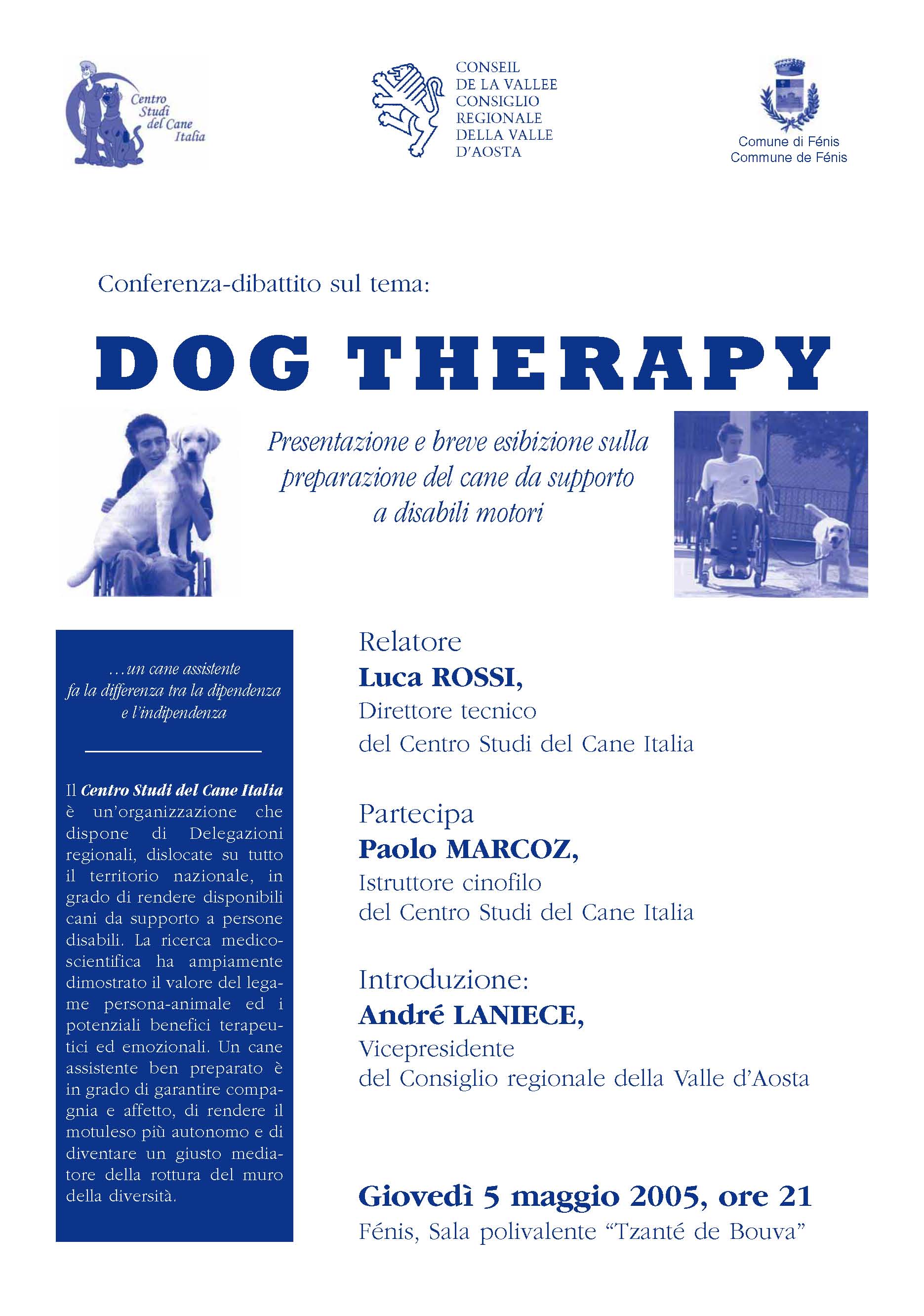 Centro Studi del Cane Italia

CONSEIL DE LA VALLEE
CONSIGLIO REGIONALE DELLA VALLE D'AOSTA

Comune di Fénis
Commune de Fénis

Conferenza-dibattito sul tema:

DOG THERAPY

Presentazione e breve esibizione sulla preparazione del cane da supporto a disabili motori

…un cane assistente fa la differenza tra la dipendenza e l'indipendenza

Il Centro Studi del Cane Italia è un'organizzazione che dispone di Delegazioni regionali, dislocate su tutto il territorio nazionale, in grado di rendere disponibili cani da supporto a persone disabili. La ricerca medico-scientifica ha ampiamente dimostrato il valore del legame persona-animale ed i potenziali benefici terapeutici ed emozionali. Un cane assistente ben preparato è in grado di garantire compagnia e affetto, di rendere il motuleso più autonomo e di diventare un giusto mediatore della rottura del muro della diversità.

Relatore
Luca ROSSI,
Direttore tecnico
del Centro Studi del Cane Italia

Partecipa
Paolo MARCOZ,
Istruttore cinofilo
del Centro Studi del Cane Italia

Introduzione:
André LANIECE,
Vicepresidente
del Consiglio regionale della Valle d'Aosta

Giovedì 5 maggio 2005, ore 21
Fénis, Sala polivalente "Tzanté de Bouva"